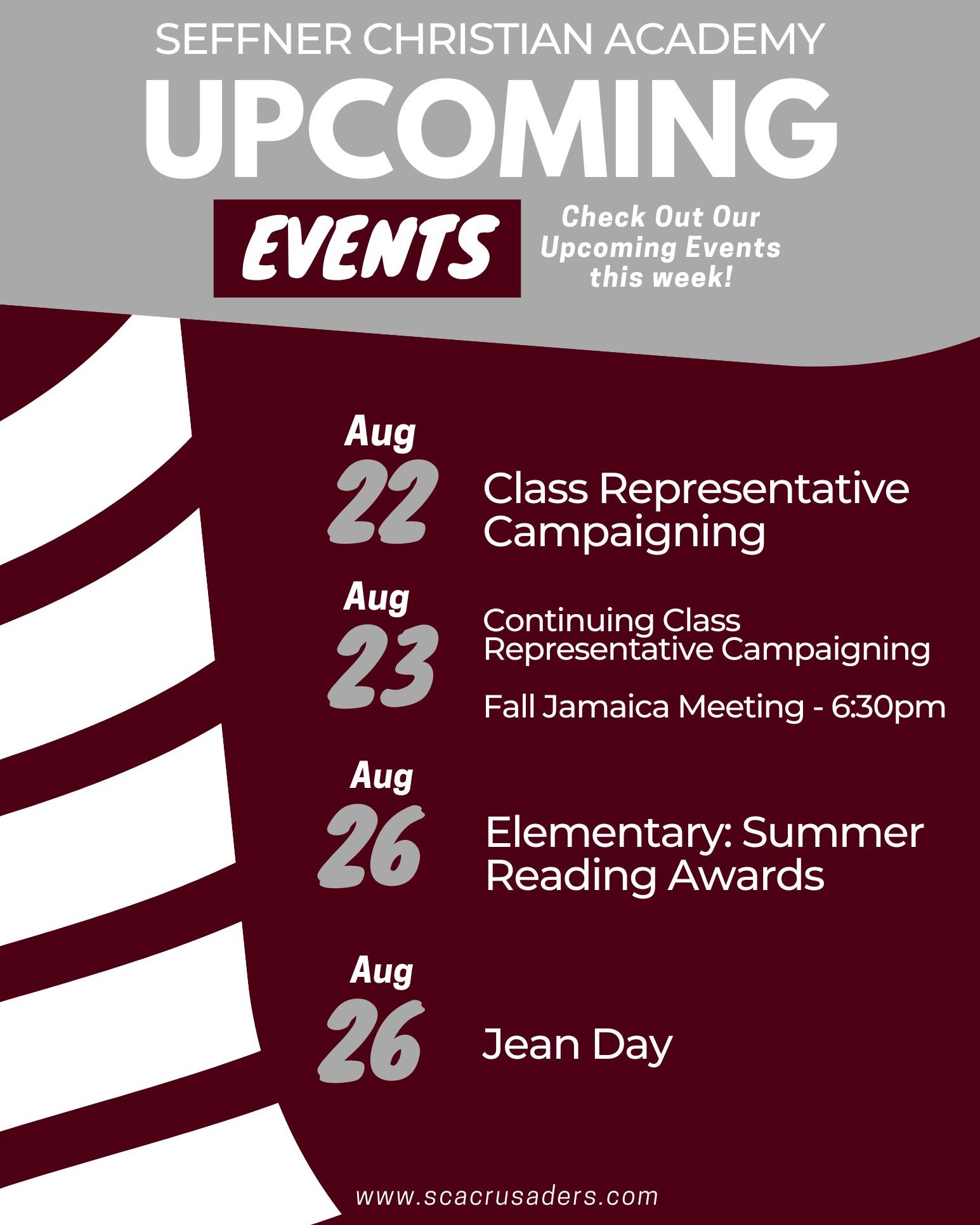 SEFFNER CHRISTIAN ACADEMY

UPCOMING

EVENTS

Check Out Our Upcoming Events this week!

Aug 22

Class Representative Campaigning

Aug 23

Continuing Class Representative Campaigning

Fall Jamaica Meeting - 6:30pm

Aug 26

Elementary: Summer Reading Awards

Aug 26

Jean Day

www.scacrusaders.com